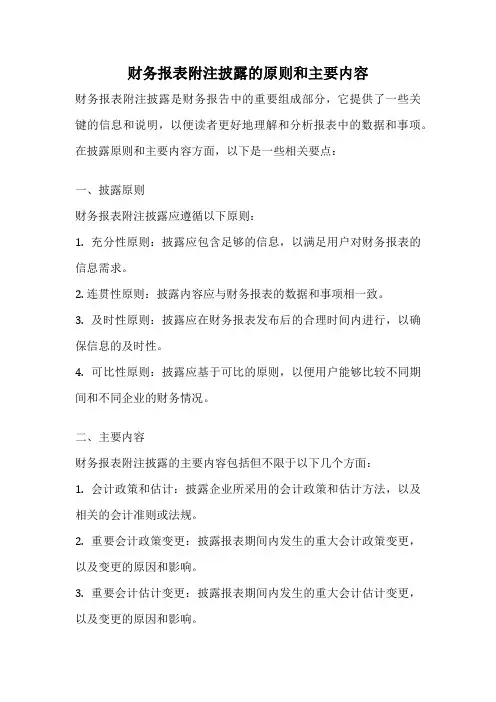 财务报表附注披露的原则和主要内容

财务报表附注披露是财务报告中的重要组成部分，它提供了一些关键的信息和说明，以便读者更好地理解和分析报表中的数据和事项。在披露原则和主要内容方面，以下是一些相关要点：

一、披露原则

财务报表附注披露应遵循以下原则：

1. 充分性原则：披露应包含足够的信息，以满足用户对财务报表的信息需求。

2. 连贯性原则：披露内容应与财务报表的数据和事项相一致。

3. 及时性原则：披露应在财务报表发布后的合理时间内进行，以确保信息的及时性。

4. 可比性原则：披露应基于可比的原则，以便用户能够比较不同期间和不同企业的财务情况。

二、主要内容

财务报表附注披露的主要内容包括但不限于以下几个方面：

1. 会计政策和估计：披露企业所采用的会计政策和估计方法，以及相关的会计准则或法规。

2. 重要会计政策变更：披露报表期间内发生的重大会计政策变更，以及变更的原因和影响。

3. 重要会计估计变更：披露报表期间内发生的重大会计估计变更，以及变更的原因和影响。